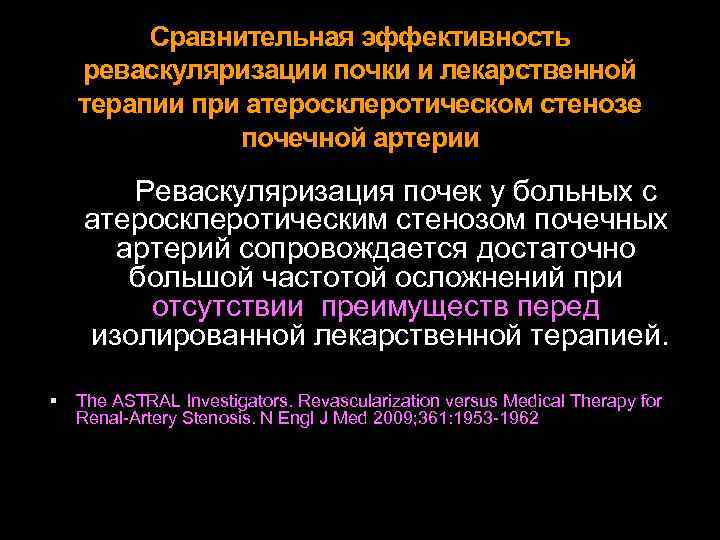 Сравнительная эффективность реваскуляризации почки и лекарственной терапии при атеросклеротическом стенозе почечной артерии

Реваскуляризация почек у больных с атеросклеротическим стенозом почечных артерий сопровождается достаточно большой частотой осложнений при отсутствии преимуществ перед изолированной лекарственной терапией.

▪ The ASTRAL Investigators. Revascularization versus Medical Therapy for Renal-Artery Stenosis. N Engl J Med 2009;361:1953-1962